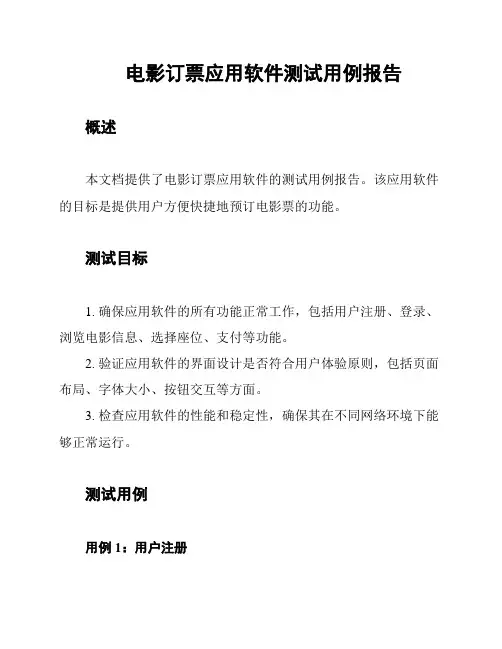 电影订票应用软件测试用例报告

概述

本文档提供了电影订票应用软件的测试用例报告。该应用软件的目标是提供用户方便快捷地预订电影票的功能。

测试目标

1. 确保应用软件的所有功能正常工作，包括用户注册、登录、浏览电影信息、选择座位、支付等功能。
2. 验证应用软件的界面设计是否符合用户体验原则，包括页面布局、字体大小、按钮交互等方面。
3. 检查应用软件的性能和稳定性，确保其在不同网络环境下能够正常运行。

测试用例

用例 1：用户注册